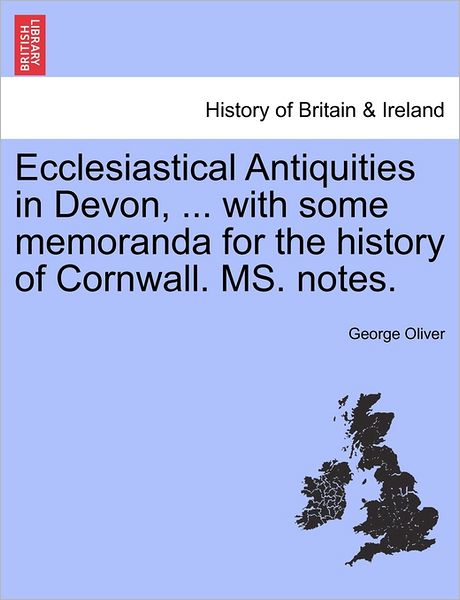 BRITISH LIBRARY

History of Britain & Ireland

Ecclesiastical Antiquities in Devon, ... with some memoranda for the history of Cornwall. MS. notes.

George Oliver